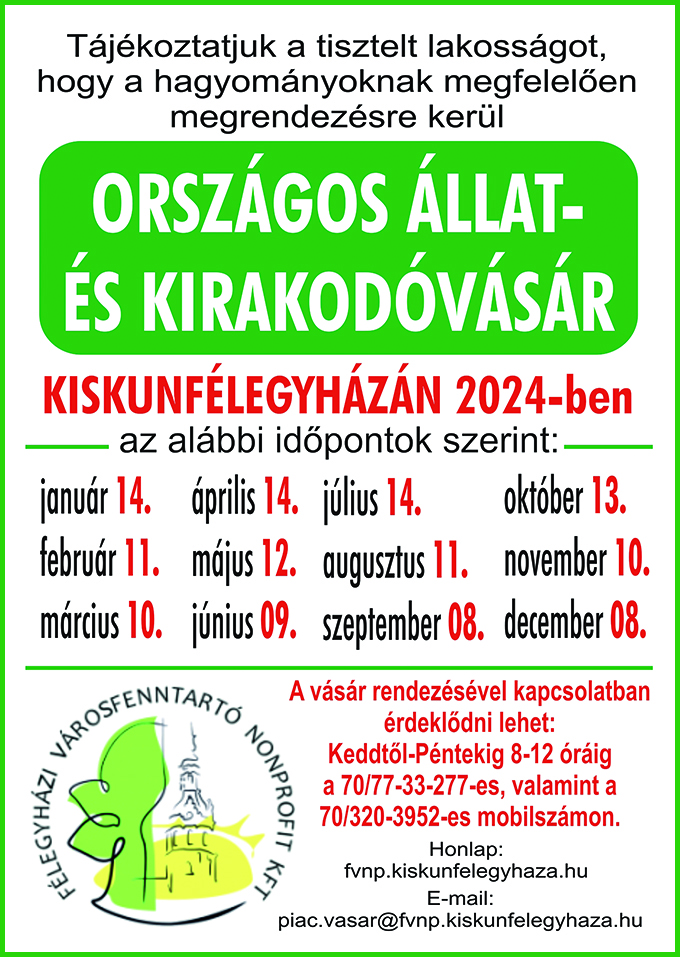 Tájékoztatjuk a tisztelt lakosságot, hogy a hagyományoknak megfelelően megrendezésre kerül

ORSZÁGOS ÁLLAT- ÉS KIRAKODÓVÁSÁR

KISKUNFÉLEGYHÁZÁN 2024-ben

az alábbi időpontok szerint:

január 14.
február 11.
március 10.

április 14.
május 12.
június 09.

július 14.
augusztus 11.
szeptember 08.

október 13.
november 10.
december 08.

FÉLEGYHÁZI VÁROSFENNTARTÓ NONPROFIT KFT

A vásár rendezésével kapcsolatban érdeklődni lehet:
Keddtől-Péntekig 8-12 óráig
a 70/77-33-277-es, valamint a
70/320-3952-es mobilszámon.

Honlap:
fvnp.kiskunfelegyhaza.hu
E-mail:
piac.vasar@fvnp.kiskunfelegyhaza.hu